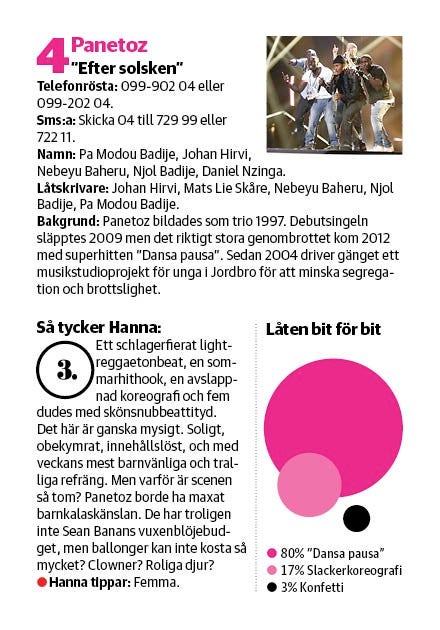 4 Panetoz
"Efter solsken"

Telefonrösta: 099-902 04 eller 099-202 04.
Sms:a: Skicka 04 till 729 99 eller 722 11.
Namn: Pa Modou Badije, Johan Hirvi, Nebeyu Baheru, Njol Badije, Daniel Nzinga.
Låtskrivare: Johan Hirvi, Mats Lie Skåre, Nebeyu Baheru, Njol Badije, Pa Modou Badije.
Bakgrund: Panetoz bildades som trio 1997. Debutsingeln släpptes 2009 men det riktigt stora genombrottet kom 2012 med superhitten "Dansa pausa". Sedan 2004 driver gänget ett musikstudioprojekt för unga i Jordbro för att minska segregation och brottslighet.

Så tycker Hanna:

3.

Ett schlagerfierat lightreggaetonbeat, en sommarhithook, en avslappnad koreografi och fem dudes med skönsnubbeattityd. Det här är ganska mysigt. Soligt, obekymrat, innehållslöst, och med veckans mest barnvänliga och tralliga refräng. Men varför är scenen så tom? Panetoz borde ha maxat barnkalaskänslan. De har troligen inte Sean Banans vuxenblöjebudget, men ballonger kan inte kosta så mycket? Clowner? Roliga djur?
Hanna tippar: Femma.

Låten bit för bit

80% "Dansa pausa"
17% Slackerkoreografi
3% Konfetti